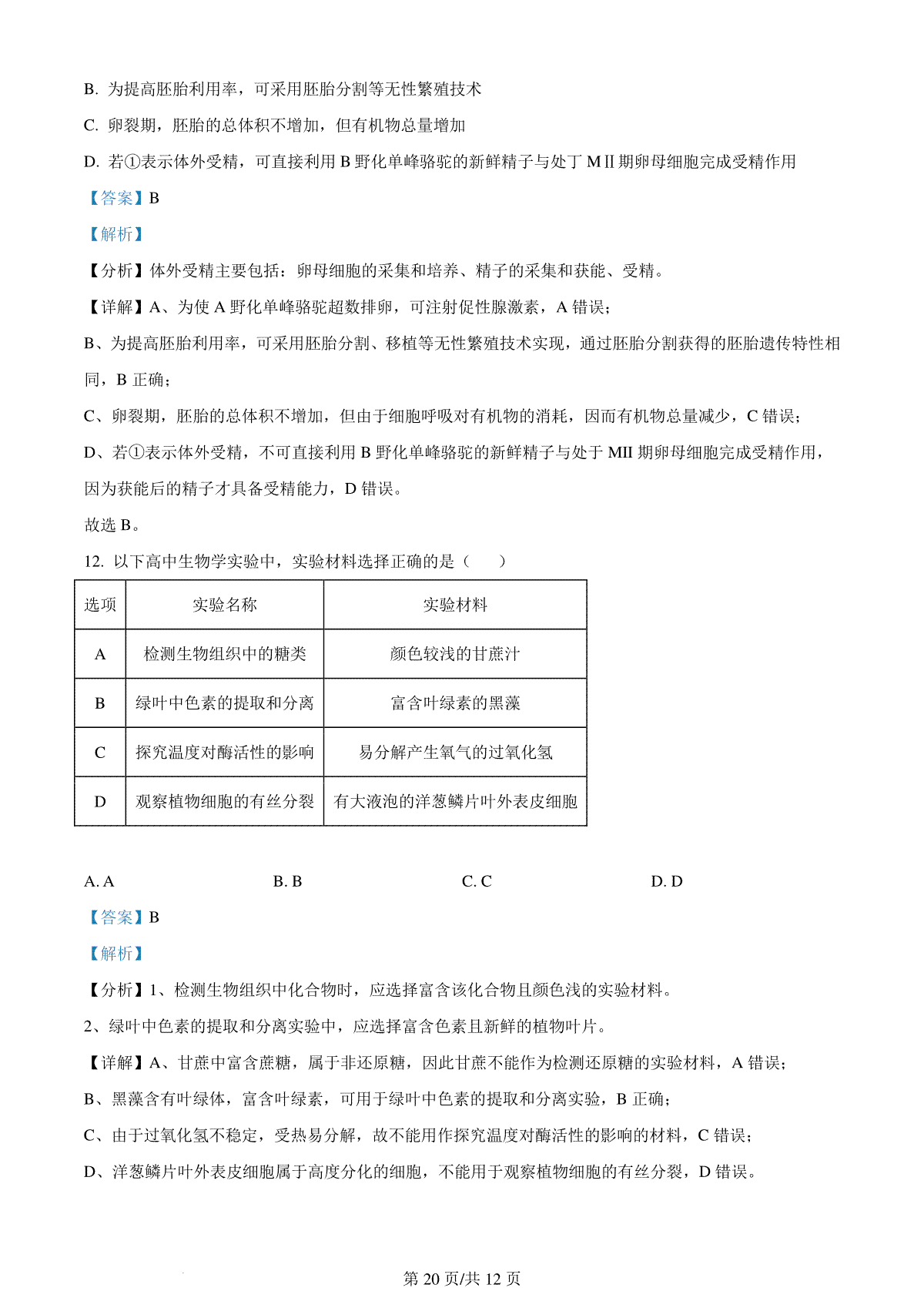 B. 为提高胚胎利用率，可采用胚胎分割等无性繁殖技术

C. 卵裂期，胚胎的总体积不增加，但有机物总量增加

D. 若①表示体外受精，可直接利用 B 野化单峰骆驼的新鲜精子与处丁 MⅡ期卵母细胞完成受精作用

【答案】B

【解析】

【分析】体外受精主要包括：卵母细胞的采集和培养、精子的采集和获能、受精。

【详解】A、为使 A 野化单峰骆驼超数排卵，可注射促性腺激素，A 错误；

B、为提高胚胎利用率，可采用胚胎分割、移植等无性繁殖技术实现，通过胚胎分割获得的胚胎遗传特性相同，B 正确；

C、卵裂期，胚胎的总体积不增加，但由于细胞呼吸对有机物的消耗，因而有机物总量减少，C 错误；

D、若①表示体外受精，不可直接利用 B 野化单峰骆驼的新鲜精子与处于 MII 期卵母细胞完成受精作用，因为获能后的精子才具备受精能力，D 错误。

故选 B。

12. 以下高中生物学实验中，实验材料选择正确的是（　　）

| 选项 | 实验名称 | 实验材料 |
|---|---|---|
| A | 检测生物组织中的糖类 | 颜色较浅的甘蔗汁 |
| B | 绿叶中色素的提取和分离 | 富含叶绿素的黑藻 |
| C | 探究温度对酶活性的影响 | 易分解产生氧气的过氧化氢 |
| D | 观察植物细胞的有丝分裂 | 有大液泡的洋葱鳞片叶外表皮细胞 |

A. A　　B. B　　C. C　　D. D

【答案】B

【解析】

【分析】1、检测生物组织中化合物时，应选择富含该化合物且颜色浅的实验材料。

2、绿叶中色素的提取和分离实验中，应选择富含色素且新鲜的植物叶片。

【详解】A、甘蔗中富含蔗糖，属于非还原糖，因此甘蔗不能作为检测还原糖的实验材料，A 错误；

B、黑藻含有叶绿体，富含叶绿素，可用于绿叶中色素的提取和分离实验，B 正确；

C、由于过氧化氢不稳定，受热易分解，故不能用作探究温度对酶活性的影响的材料，C 错误；

D、洋葱鳞片叶外表皮细胞属于高度分化的细胞，不能用于观察植物细胞的有丝分裂，D 错误。

第 20 页/共 12 页